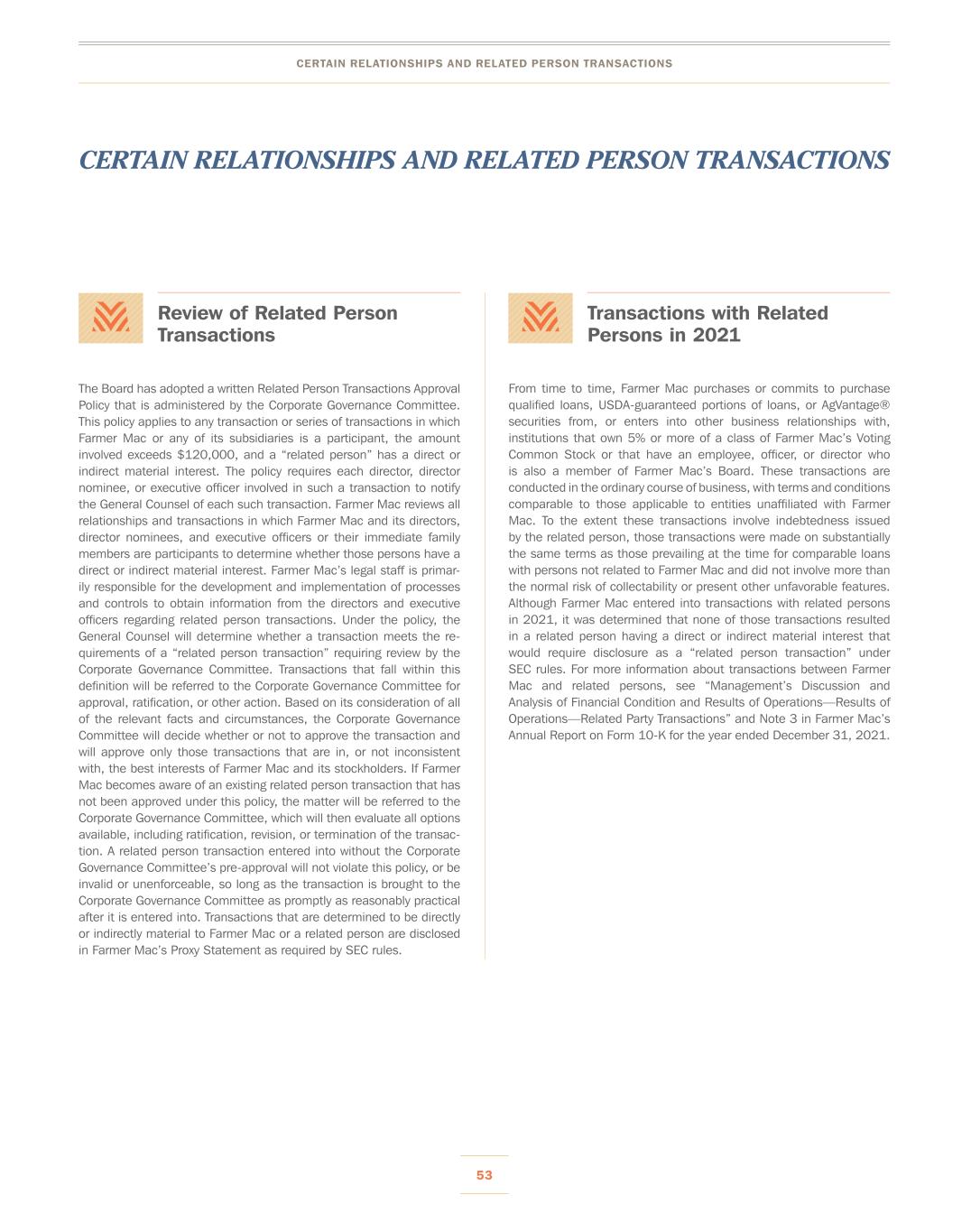 CERTAIN RELATIONSHIPS AND RELATED PERSON TRANSACTIONS

CERTAIN RELATIONSHIPS AND RELATED PERSON TRANSACTIONS

Review of Related Person Transactions

The Board has adopted a written Related Person Transactions Approval Policy that is administered by the Corporate Governance Committee. This policy applies to any transaction or series of transactions in which Farmer Mac or any of its subsidiaries is a participant, the amount involved exceeds $120,000, and a "related person" has a direct or indirect material interest. The policy requires each director, director nominee, or executive officer involved in such a transaction to notify the General Counsel of each such transaction. Farmer Mac reviews all relationships and transactions in which Farmer Mac and its directors, director nominees, and executive officers or their immediate family members are participants to determine whether those persons have a direct or indirect material interest. Farmer Mac's legal staff is primarily responsible for the development and implementation of processes and controls to obtain information from the directors and executive officers regarding related person transactions. Under the policy, the General Counsel will determine whether a transaction meets the requirements of a "related person transaction" requiring review by the Corporate Governance Committee. Transactions that fall within this definition will be referred to the Corporate Governance Committee for approval, ratification, or other action. Based on its consideration of all of the relevant facts and circumstances, the Corporate Governance Committee will decide whether or not to approve the transaction and will approve only those transactions that are in, or not inconsistent with, the best interests of Farmer Mac and its stockholders. If Farmer Mac becomes aware of an existing related person transaction that has not been approved under this policy, the matter will be referred to the Corporate Governance Committee, which will then evaluate all options available, including ratification, revision, or termination of the transaction. A related person transaction entered into without the Corporate Governance Committee's pre-approval will not violate this policy, or be invalid or unenforceable, so long as the transaction is brought to the Corporate Governance Committee as promptly as reasonably practical after it is entered into. Transactions that are determined to be directly or indirectly material to Farmer Mac or a related person are disclosed in Farmer Mac's Proxy Statement as required by SEC rules.

Transactions with Related Persons in 2021

From time to time, Farmer Mac purchases or commits to purchase qualified loans, USDA-guaranteed portions of loans, or AgVantage® securities from, or enters into other business relationships with, institutions that own 5% or more of a class of Farmer Mac's Voting Common Stock or that have an employee, officer, or director who is also a member of Farmer Mac's Board. These transactions are conducted in the ordinary course of business, with terms and conditions comparable to those applicable to entities unaffiliated with Farmer Mac. To the extent these transactions involve indebtedness issued by the related person, those transactions were made on substantially the same terms as those prevailing at the time for comparable loans with persons not related to Farmer Mac and did not involve more than the normal risk of collectability or present other unfavorable features. Although Farmer Mac entered into transactions with related persons in 2021, it was determined that none of those transactions resulted in a related person having a direct or indirect material interest that would require disclosure as a "related person transaction" under SEC rules. For more information about transactions between Farmer Mac and related persons, see "Management's Discussion and Analysis of Financial Condition and Results of Operations—Results of Operations—Related Party Transactions" and Note 3 in Farmer Mac's Annual Report on Form 10-K for the year ended December 31, 2021.

53